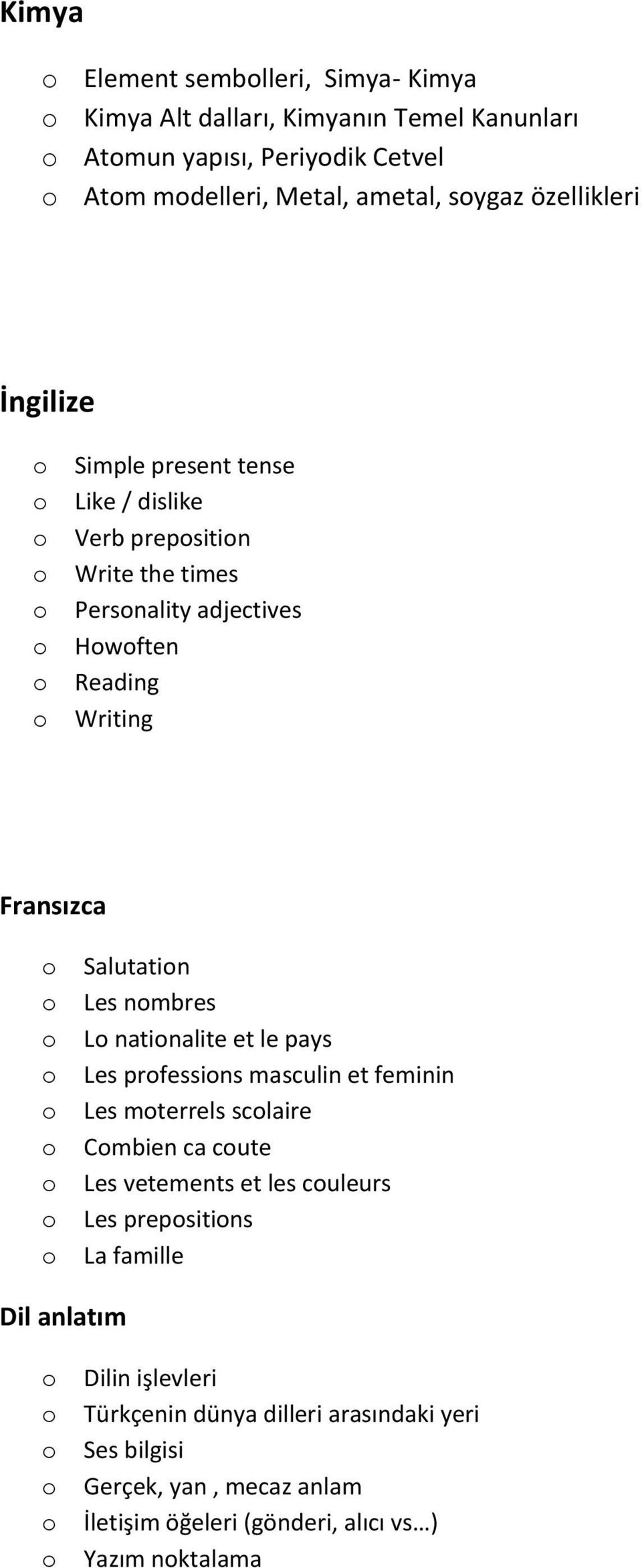 Kimya

o Element sembolleri, Simya- Kimya
o Kimya Alt dalları, Kimyanın Temel Kanunları
o Atomun yapısı, Periyodik Cetvel
o Atom modelleri, Metal, ametal, soygaz özellikleri

İngilize

o Simple present tense
o Like / dislike
o Verb preposition
o Write the times
o Personality adjectives
o Howoften
o Reading
o Writing

Fransızca

o Salutation
o Les nombres
o Lo nationalite et le pays
o Les professions masculin et feminin
o Les moterrels scolaire
o Combien ca coute
o Les vetements et les couleurs
o Les prepositions
o La famille

Dil anlatım

o Dilin işlevleri
o Türkçenin dünya dilleri arasındaki yeri
o Ses bilgisi
o Gerçek, yan , mecaz anlam
o İletişim öğeleri (gönderi, alıcı vs…)
o Yazım noktalama